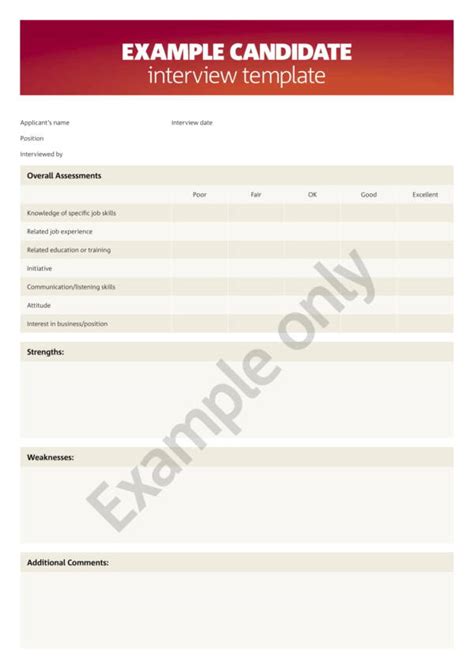 EXAMPLE CANDIDATE
interview template

Applicant's name

Interview date

Position

Interviewed by

Overall Assessments

| | Poor | Fair | OK | Good | Excellent |
|---|---|---|---|---|---|
| Knowledge of specific job skills | | | | | |
| Related job experience | | | | | |
| Related education or training | | | | | |
| Initiative | | | | | |
| Communication/listening skills | | | | | |
| Attitude | | | | | |
| Interest in business/position | | | | | |

Strengths:

Weaknesses:

Additional Comments:

Example only